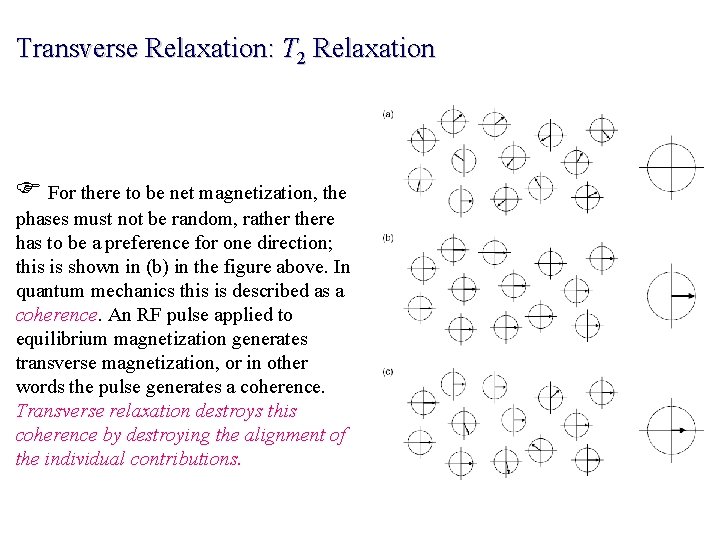 Transverse Relaxation: $T_2$ Relaxation

☞ For there to be net magnetization, the phases must not be random, rather there has to be a preference for one direction; this is shown in (b) in the figure above. In quantum mechanics this is described as a coherence. An RF pulse applied to equilibrium magnetization generates transverse magnetization, or in other words the pulse generates a coherence. Transverse relaxation destroys this coherence by destroying the alignment of the individual contributions.

(a)

(b)

(c)